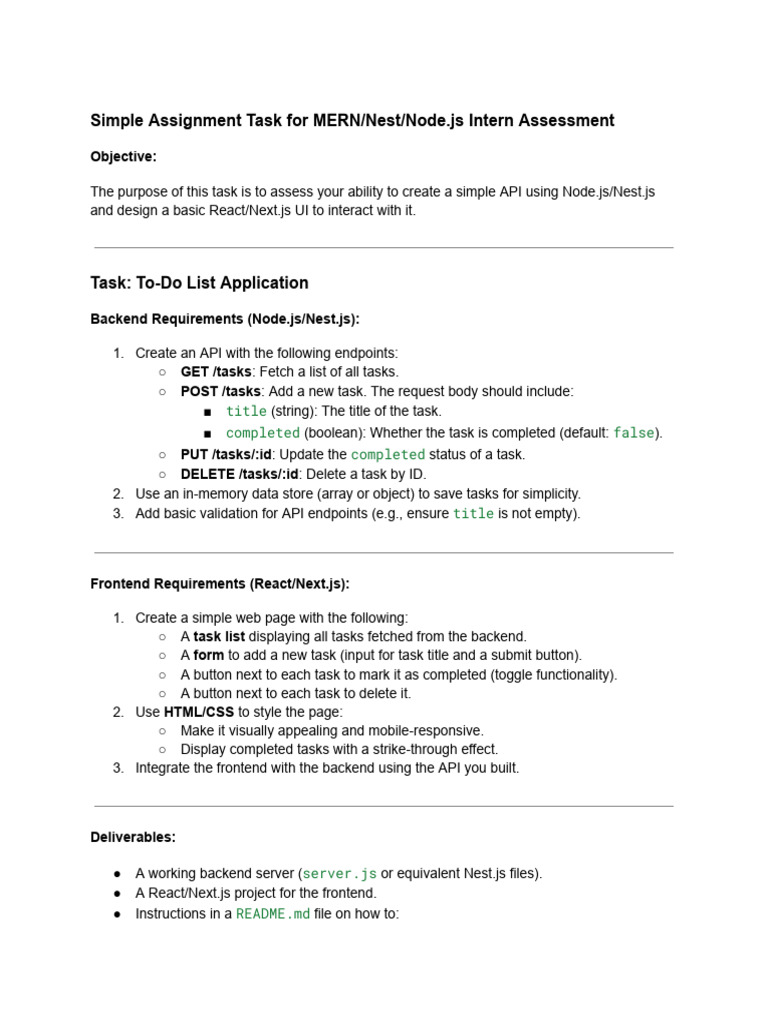 Simple Assignment Task for MERN/Nest/Node.js Intern Assessment

Objective:

The purpose of this task is to assess your ability to create a simple API using Node.js/Nest.js and design a basic React/Next.js UI to interact with it.

Task: To-Do List Application

Backend Requirements (Node.js/Nest.js):

1. Create an API with the following endpoints:
   ○ GET /tasks: Fetch a list of all tasks.
   ○ POST /tasks: Add a new task. The request body should include:
      ■ title (string): The title of the task.
      ■ completed (boolean): Whether the task is completed (default: false).
   ○ PUT /tasks/:id: Update the completed status of a task.
   ○ DELETE /tasks/:id: Delete a task by ID.
2. Use an in-memory data store (array or object) to save tasks for simplicity.
3. Add basic validation for API endpoints (e.g., ensure title is not empty).

Frontend Requirements (React/Next.js):

1. Create a simple web page with the following:
   ○ A task list displaying all tasks fetched from the backend.
   ○ A form to add a new task (input for task title and a submit button).
   ○ A button next to each task to mark it as completed (toggle functionality).
   ○ A button next to each task to delete it.
2. Use HTML/CSS to style the page:
   ○ Make it visually appealing and mobile-responsive.
   ○ Display completed tasks with a strike-through effect.
3. Integrate the frontend with the backend using the API you built.

Deliverables:

● A working backend server (server.js or equivalent Nest.js files).
● A React/Next.js project for the frontend.
● Instructions in a README.md file on how to: